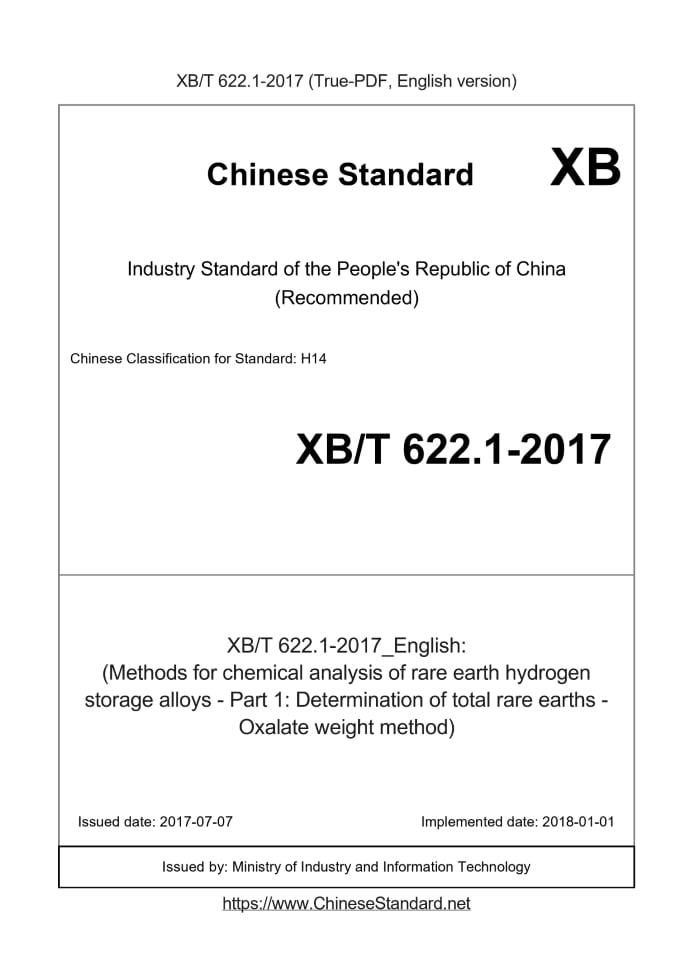 XB/T 622.1-2017 (True-PDF, English version)

Chinese Standard XB

Industry Standard of the People's Republic of China (Recommended)

Chinese Classification for Standard: H14

XB/T 622.1-2017

XB/T 622.1-2017_English: (Methods for chemical analysis of rare earth hydrogen storage alloys - Part 1: Determination of total rare earths - Oxalate weight method)

Issued date: 2017-07-07

Implemented date: 2018-01-01

Issued by: Ministry of Industry and Information Technology

https://www.ChineseStandard.net